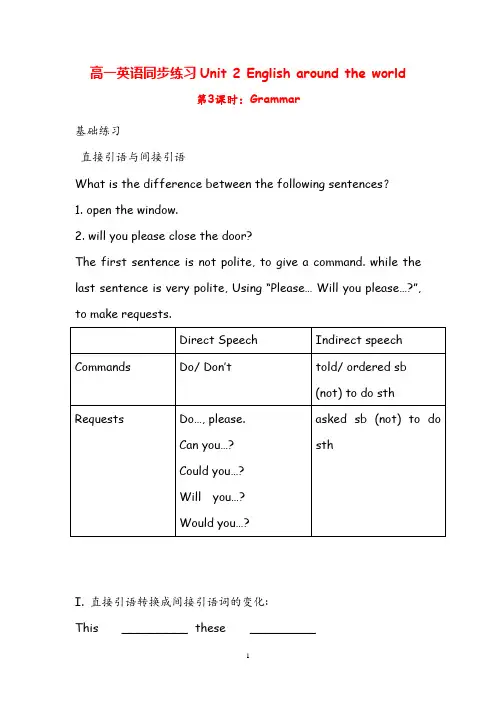 高一英语同步练习 Unit 2 English around the world

第3课时：Grammar

基础练习

直接引语与间接引语

What is the difference between the following sentences?

1. open the window.

2. will you please close the door?

The first sentence is not polite, to give a command. while the last sentence is very polite, Using "Please... Will you please...?", to make requests.

| | Direct Speech | Indirect speech |
|---|---|---|
| Commands | Do/ Don't | told/ ordered sb (not) to do sth |
| Requests | Do..., please. Can you...? Could you...? Will you...? Would you...? | asked sb (not) to do sth |

I. 直接引语转换成间接引语词的变化:

This __________ these __________

1